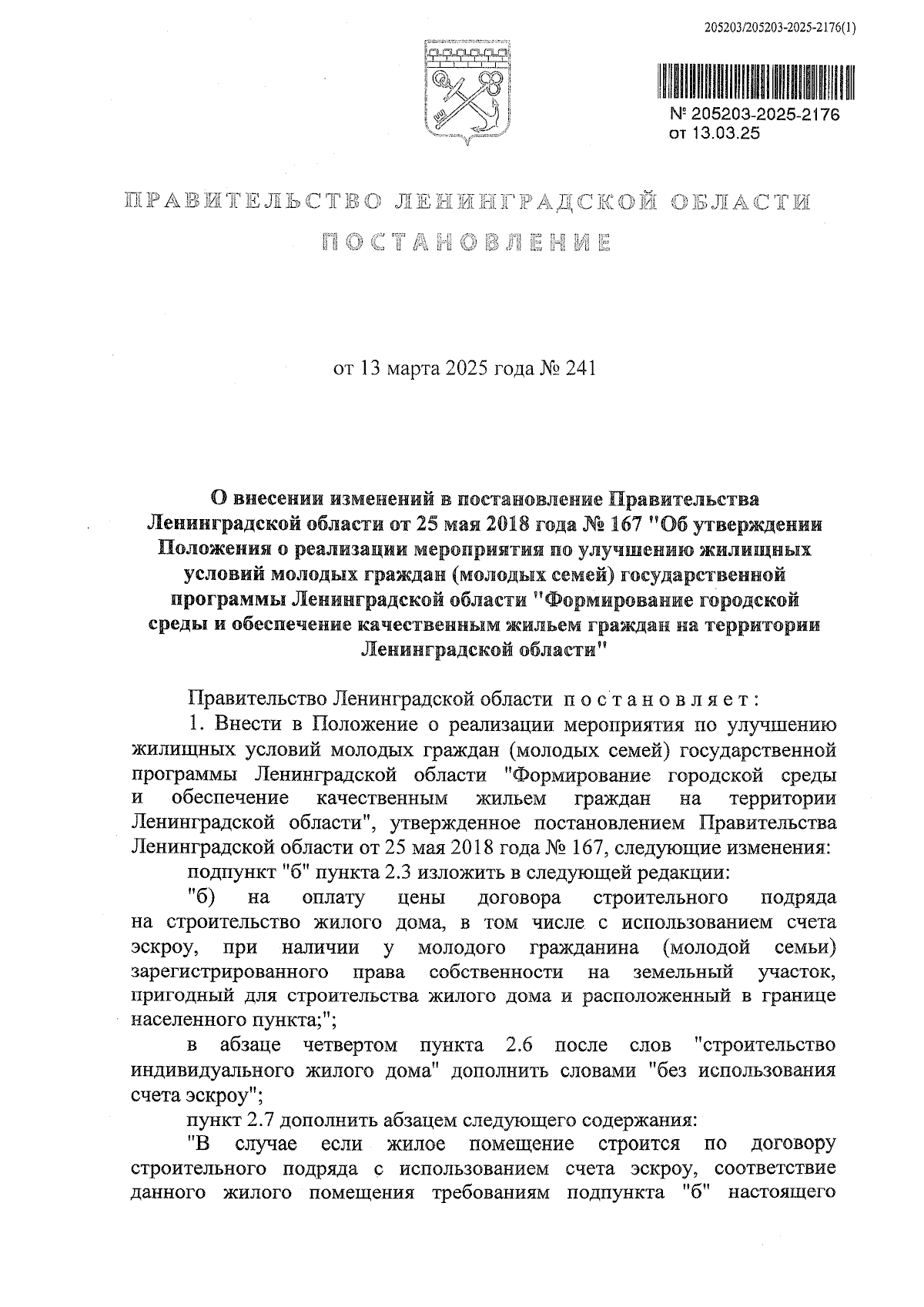 205203/205203-2025-2176(1)

№ 205203-2025-2176
от 13.03.25

ПРАВИТЕЛЬСТВО ЛЕНИНГРАДСКОЙ ОБЛАСТИ

ПОСТАНОВЛЕНИЕ

от 13 марта 2025 года № 241

О внесении изменений в постановление Правительства Ленинградской области от 25 мая 2018 года № 167 "Об утверждении Положения о реализации мероприятия по улучшению жилищных условий молодых граждан (молодых семей) государственной программы Ленинградской области "Формирование городской среды и обеспечение качественным жильем граждан на территории Ленинградской области"

Правительство Ленинградской области постановляет:

1. Внести в Положение о реализации мероприятия по улучшению жилищных условий молодых граждан (молодых семей) государственной программы Ленинградской области "Формирование городской среды и обеспечение качественным жильем граждан на территории Ленинградской области", утвержденное постановлением Правительства Ленинградской области от 25 мая 2018 года № 167, следующие изменения:

подпункт "б" пункта 2.3 изложить в следующей редакции:

"б) на оплату цены договора строительного подряда на строительство жилого дома, в том числе с использованием счета эскроу, при наличии у молодого гражданина (молодой семьи) зарегистрированного права собственности на земельный участок, пригодный для строительства жилого дома и расположенный в границе населенного пункта;";

в абзаце четвертом пункта 2.6 после слов "строительство индивидуального жилого дома" дополнить словами "без использования счета эскроу";

пункт 2.7 дополнить абзацем следующего содержания:

"В случае если жилое помещение строится по договору строительного подряда с использованием счета эскроу, соответствие данного жилого помещения требованиям подпункта "б" настоящего